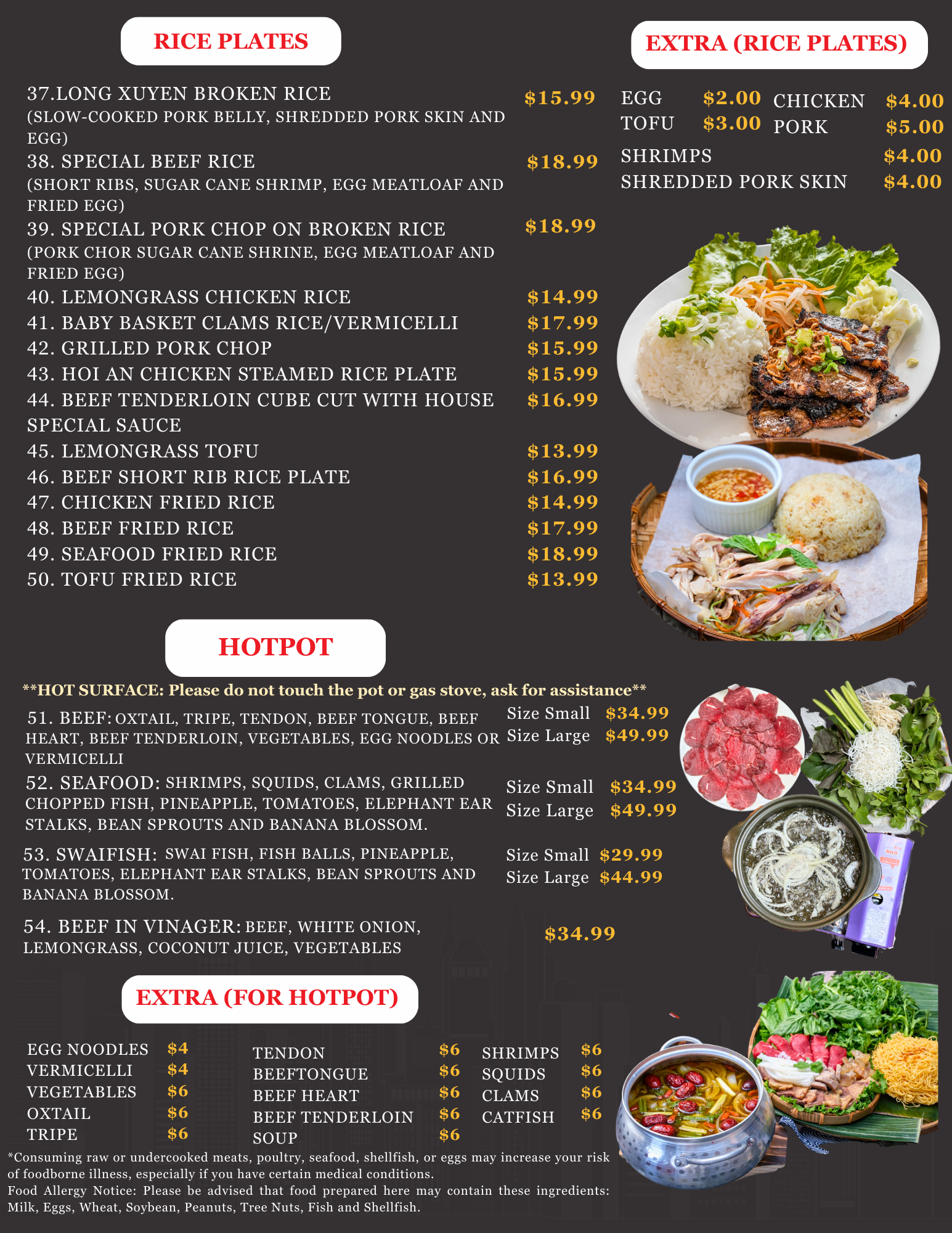 RICE PLATES

37.LONG XUYEN BROKEN RICE $15.99
(SLOW-COOKED PORK BELLY, SHREDDED PORK SKIN AND EGG)
38. SPECIAL BEEF RICE $18.99
(SHORT RIBS, SUGAR CANE SHRIMP, EGG MEATLOAF AND FRIED EGG)
39. SPECIAL PORK CHOP ON BROKEN RICE $18.99
(PORK CHOR SUGAR CANE SHRINE, EGG MEATLOAF AND FRIED EGG)
40. LEMONGRASS CHICKEN RICE $14.99
41. BABY BASKET CLAMS RICE/VERMICELLI $17.99
42. GRILLED PORK CHOP $15.99
43. HOI AN CHICKEN STEAMED RICE PLATE $15.99
44. BEEF TENDERLOIN CUBE CUT WITH HOUSE SPECIAL SAUCE $16.99
45. LEMONGRASS TOFU $13.99
46. BEEF SHORT RIB RICE PLATE $16.99
47. CHICKEN FRIED RICE $14.99
48. BEEF FRIED RICE $17.99
49. SEAFOOD FRIED RICE $18.99
50. TOFU FRIED RICE $13.99

EXTRA (RICE PLATES)

EGG $2.00
TOFU $3.00
CHICKEN $4.00
PORK $5.00
SHRIMPS $4.00
SHREDDED PORK SKIN $4.00

HOTPOT

**HOT SURFACE: Please do not touch the pot or gas stove, ask for assistance**

51. BEEF: OXTAIL, TRIPE, TENDON, BEEF TONGUE, BEEF HEART, BEEF TENDERLOIN, VEGETABLES, EGG NOODLES OR VERMICELLI
Size Small $34.99
Size Large $49.99

52. SEAFOOD: SHRIMPS, SQUIDS, CLAMS, GRILLED CHOPPED FISH, PINEAPPLE, TOMATOES, ELEPHANT EAR STALKS, BEAN SPROUTS AND BANANA BLOSSOM.
Size Small $34.99
Size Large $49.99

53. SWAIFISH: SWAI FISH, FISH BALLS, PINEAPPLE, TOMATOES, ELEPHANT EAR STALKS, BEAN SPROUTS AND BANANA BLOSSOM.
Size Small $29.99
Size Large $44.99

54. BEEF IN VINAGER: BEEF, WHITE ONION, LEMONGRASS, COCONUT JUICE, VEGETABLES $34.99

EXTRA (FOR HOTPOT)

EGG NOODLES $4
VERMICELLI $4
VEGETABLES $6
OXTAIL $6
TRIPE $6
TENDON $6
BEEFTONGUE $6
BEEF HEART $6
BEEF TENDERLOIN $6
SOUP $6
SHRIMPS $6
SQUIDS $6
CLAMS $6
CATFISH $6

*Consuming raw or undercooked meats, poultry, seafood, shellfish, or eggs may increase your risk of foodborne illness, especially if you have certain medical conditions.
Food Allergy Notice: Please be advised that food prepared here may contain these ingredients: Milk, Eggs, Wheat, Soybean, Peanuts, Tree Nuts, Fish and Shellfish.